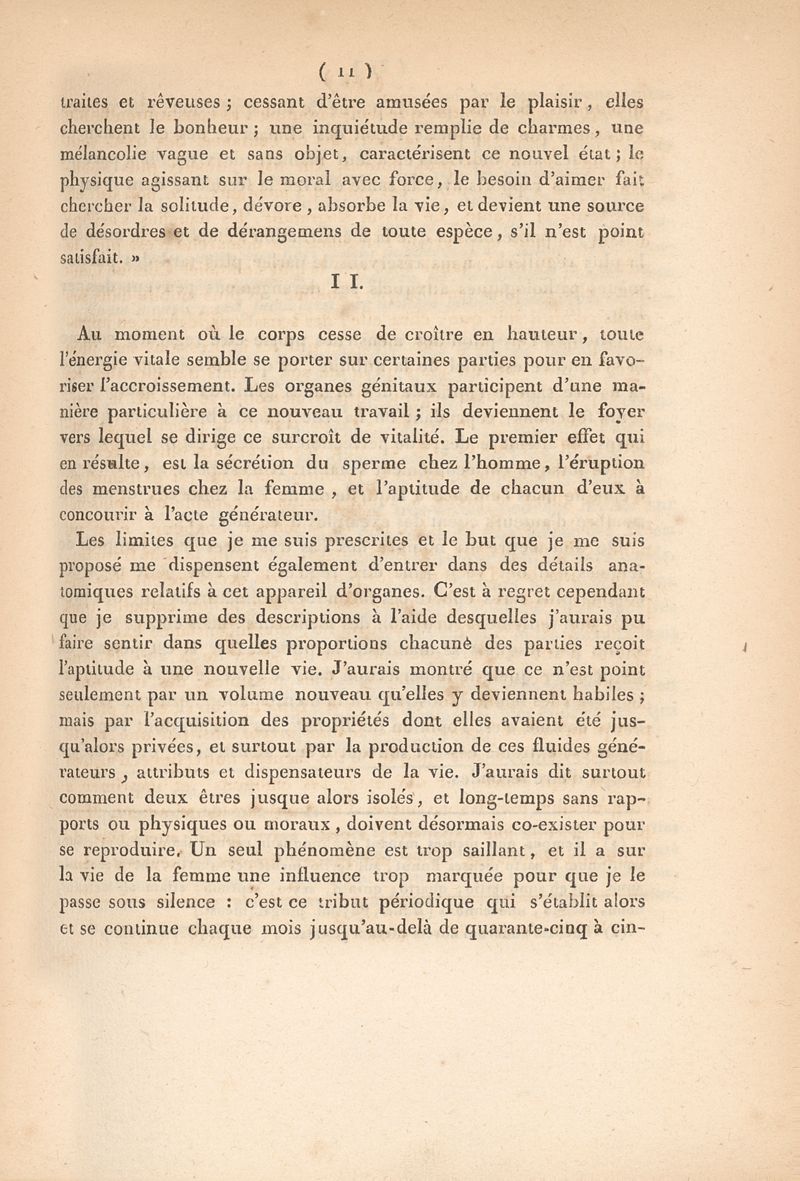 ( 11 )

traites et rêveuses ; cessant d'être amusées par le plaisir, elles cherchent le bonheur ; une inquiétude remplie de charmes, une mélancolie vague et sans objet, caractérisent ce nouvel état ; le physique agissant sur le moral avec force, le besoin d'aimer fait chercher la solitude, dévore, absorbe la vie, et devient une source de désordres et de dérangemens de toute espèce, s'il n'est point satisfait. »

I I.

Au moment où le corps cesse de croître en hauteur, toute l'énergie vitale semble se porter sur certaines parties pour en favoriser l'accroissement. Les organes génitaux participent d'une manière particulière à ce nouveau travail ; ils deviennent le foyer vers lequel se dirige ce surcroît de vitalité. Le premier effet qui en résulte, est la sécrétion du sperme chez l'homme, l'éruption des menstrues chez la femme, et l'aptitude de chacun d'eux à concourir à l'acte générateur.

Les limites que je me suis prescrites et le but que je me suis proposé me dispensent également d'entrer dans des détails anatomiques relatifs à cet appareil d'organes. C'est à regret cependant que je supprime des descriptions à l'aide desquelles j'aurais pu faire sentir dans quelles proportions chacunè des parties reçoit l'aptitude à une nouvelle vie. J'aurais montré que ce n'est point seulement par un volume nouveau qu'elles y deviennent habiles ; mais par l'acquisition des propriétés dont elles avaient été jusqu'alors privées, et surtout par la production de ces fluides générateurs, attributs et dispensateurs de la vie. J'aurais dit surtout comment deux êtres jusque alors isolés, et long-temps sans rapports ou physiques ou moraux, doivent désormais co-exister pour se reproduire. Un seul phénomène est trop saillant, et il a sur la vie de la femme une influence trop marquée pour que je le passe sous silence : c'est ce tribut périodique qui s'établit alors et se continue chaque mois jusqu'au-delà de quarante-cinq à cin-